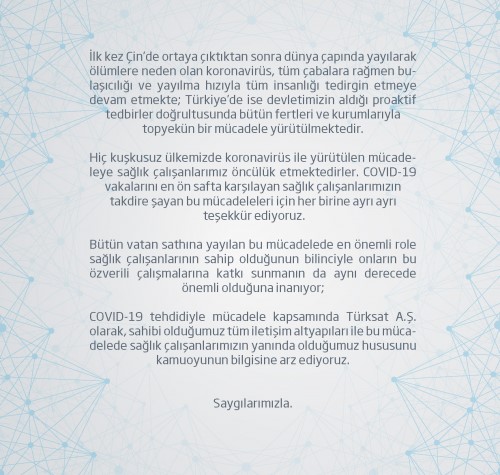 İlk kez Çin'de ortaya çıktıktan sonra dünya çapında yayılarak ölümlere neden olan koronavirüs, tüm çabalara rağmen bulaşıcılığı ve yayılma hızıyla tüm insanlığı tedirgin etmeye devam etmekte; Türkiye'de ise devletimizin aldığı proaktif tedbirler doğrultusunda bütün fertleri ve kurumlarıyla topyekün bir mücadele yürütülmektedir.

Hiç kuşkusuz ülkemizde koronavirüs ile yürütülen mücadeleye sağlık çalışanlarımız öncülük etmektedirler. COVID-19 vakalarını en ön safta karşılayan sağlık çalışanlarımızın takdire şayan bu mücadeleleri için her birine ayrı ayrı teşekkür ediyoruz.

Bütün vatan sathına yayılan bu mücadelede en önemli role sağlık çalışanlarının sahip olduğunun bilinciyle onların bu özverili çalışmalarına katkı sunmanın da aynı derecede önemli olduğuna inanıyor;

COVID-19 tehdidiyle mücadele kapsamında Türksat A.Ş. olarak, sahibi olduğumuz tüm iletişim altyapıları ile bu mücadelede sağlık çalışanlarımızın yanında olduğumuz hususunu kamuoyunun bilgisine arz ediyoruz.

Saygılarımızla.